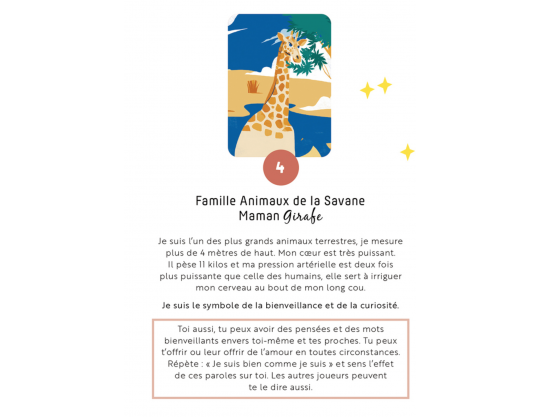 4

Famille Animaux de la Savane
Maman Girafe

Je suis l'un des plus grands animaux terrestres, je mesure plus de 4 mètres de haut. Mon cœur est très puissant. Il pèse 11 kilos et ma pression artérielle est deux fois plus puissante que celle des humains, elle sert à irriguer mon cerveau au bout de mon long cou.

Je suis le symbole de la bienveillance et de la curiosité.

Toi aussi, tu peux avoir des pensées et des mots bienveillants envers toi-même et tes proches. Tu peux t'offrir ou leur offrir de l'amour en toutes circonstances. Répète : « Je suis bien comme je suis » et sens l'effet de ces paroles sur toi. Les autres joueurs peuvent te le dire aussi.